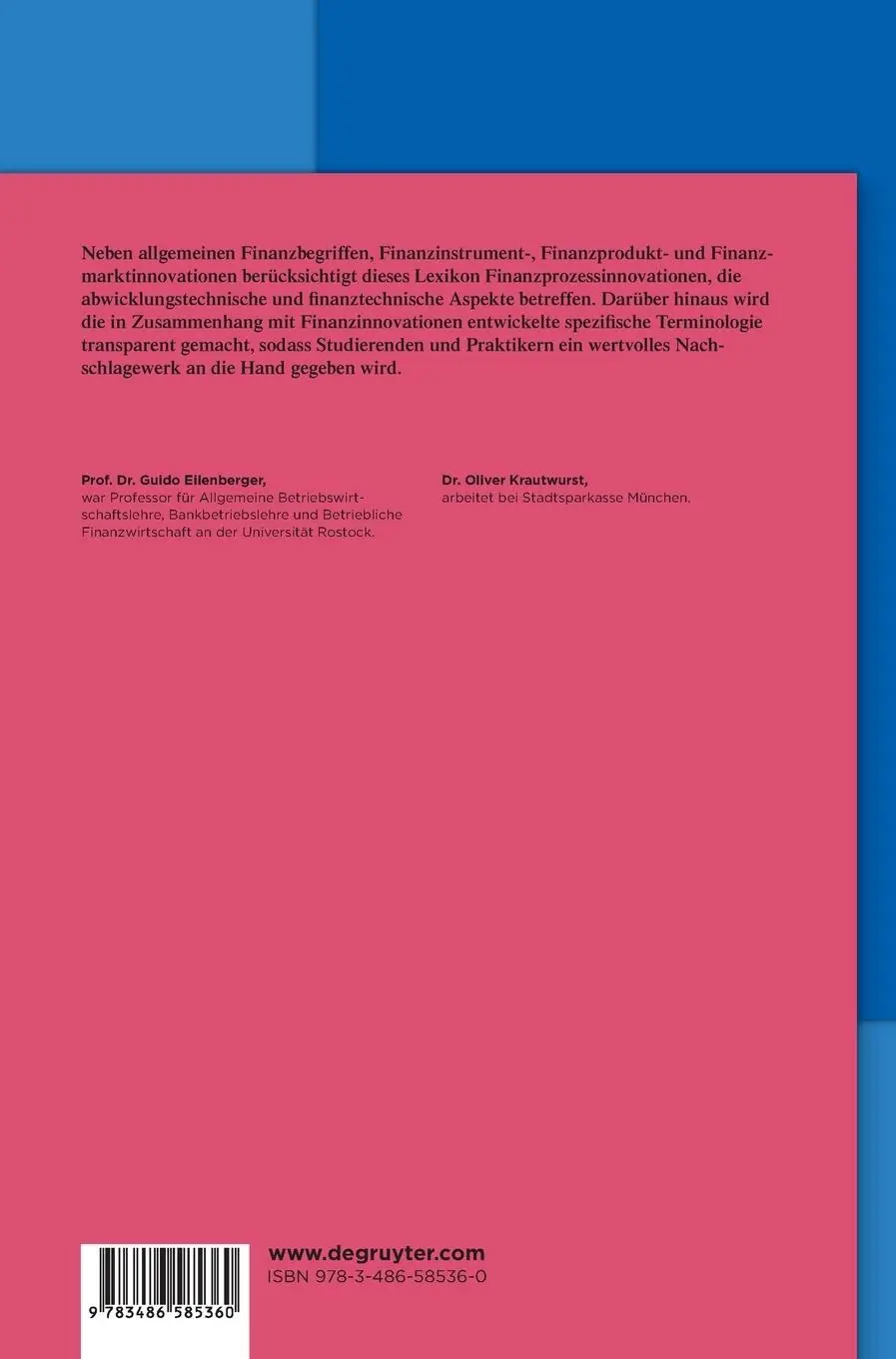 Neben allgemeinen Finanzbegriffen, Finanzinstrument-, Finanzprodukt- und Finanzmarktinnovationen berücksichtigt dieses Lexikon Finanzprozessinnovationen, die abwicklungstechnische und finanztechnische Aspekte betreffen. Darüber hinaus wird die in Zusammenhang mit Finanzinnovationen entwickelte spezifische Terminologie transparent gemacht, sodass Studierenden und Praktikern ein wertvolles Nachschlagewerk an die Hand gegeben wird.

Prof. Dr. Guido Eilenberger,
war Professor für Allgemeine Betriebswirtschaftslehre, Bankbetriebslehre und Betriebliche Finanzwirtschaft an der Universität Rostock.

Dr. Oliver Krautwurst,
arbeitet bei Stadtsparkasse München.

9 783486 585360

www.degruyter.com
ISBN 978-3-486-58536-0